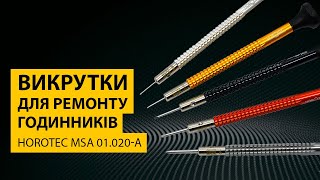 ВИКРУТКИ
ДЛЯ РЕМОНТУ
ГОДИННИКІВ
HOROTEC MSA 01.020-A